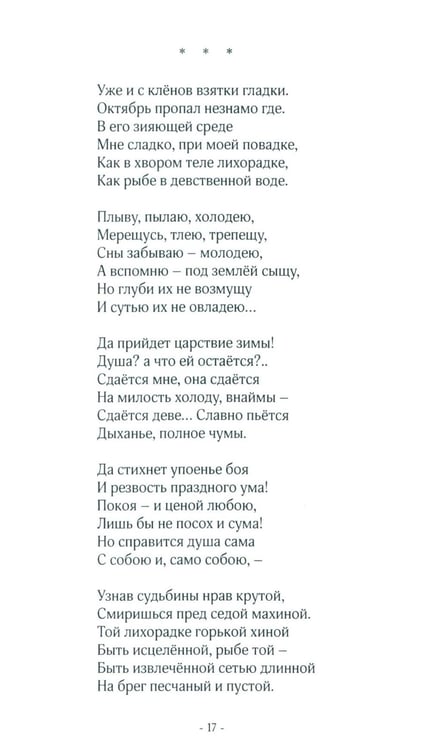 * * *

Уже и с клёнов взятки гладки.
Октябрь пропал незнамо где.
В его зияющей среде
Мне сладко, при моей повадке,
Как в хвором теле лихорадке,
Как рыбе в девственной воде.

Плыву, пылаю, холодею,
Мерещусь, тлею, трепещу,
Сны забываю – молодею,
А вспомню – под землёй сыщу,
Но глуби их не возмущу
И сутью их не овладею...

Да прийдет царствие зимы!
Душа? а что ей остаётся?..
Сдаётся мне, она сдаётся
На милость холоду, внаймы –
Сдаётся деве... Славно пьётся
Дыханье, полное чумы.

Да стихнет упоенье боя
И резвость праздного ума!
Покоя – и ценой любою,
Лишь бы не посох и сума!
Но справится душа сама
С собою и, само собою, –

Узнав судьбины нрав крутой,
Смиришься пред седой махиной.
Той лихорадке горькой хиной
Быть исцелённой, рыбе той –
Быть извлечённой сетью длинной
На брег песчаный и пустой.

- 17 -